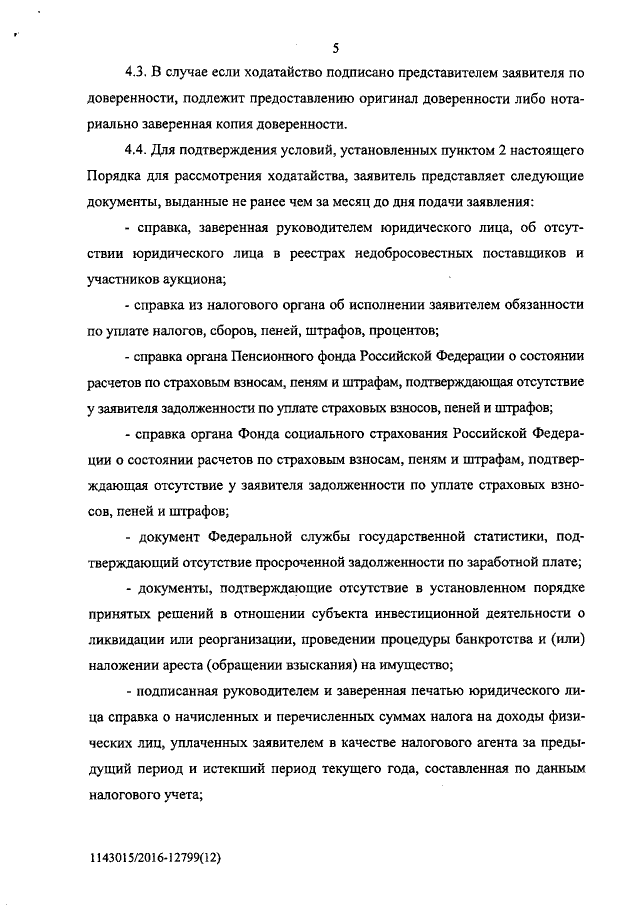 5

4.3. В случае если ходатайство подписано представителем заявителя по доверенности, подлежит предоставлению оригинал доверенности либо нотариально заверенная копия доверенности.

4.4. Для подтверждения условий, установленных пунктом 2 настоящего Порядка для рассмотрения ходатайства, заявитель представляет следующие документы, выданные не ранее чем за месяц до дня подачи заявления:

- справка, заверенная руководителем юридического лица, об отсутствии юридического лица в реестрах недобросовестных поставщиков и участников аукциона;

- справка из налогового органа об исполнении заявителем обязанности по уплате налогов, сборов, пеней, штрафов, процентов;

- справка органа Пенсионного фонда Российской Федерации о состоянии расчетов по страховым взносам, пеням и штрафам, подтверждающая отсутствие у заявителя задолженности по уплате страховых взносов, пеней и штрафов;

- справка органа Фонда социального страхования Российской Федерации о состоянии расчетов по страховым взносам, пеням и штрафам, подтверждающая отсутствие у заявителя задолженности по уплате страховых взносов, пеней и штрафов;

- документ Федеральной службы государственной статистики, подтверждающий отсутствие просроченной задолженности по заработной плате;

- документы, подтверждающие отсутствие в установленном порядке принятых решений в отношении субъекта инвестиционной деятельности о ликвидации или реорганизации, проведении процедуры банкротства и (или) наложении ареста (обращении взыскания) на имущество;

- подписанная руководителем и заверенная печатью юридического лица справка о начисленных и перечисленных суммах налога на доходы физических лиц, уплаченных заявителем в качестве налогового агента за предыдущий период и истекший период текущего года, составленная по данным налогового учета;

1143015/2016-12799(12)